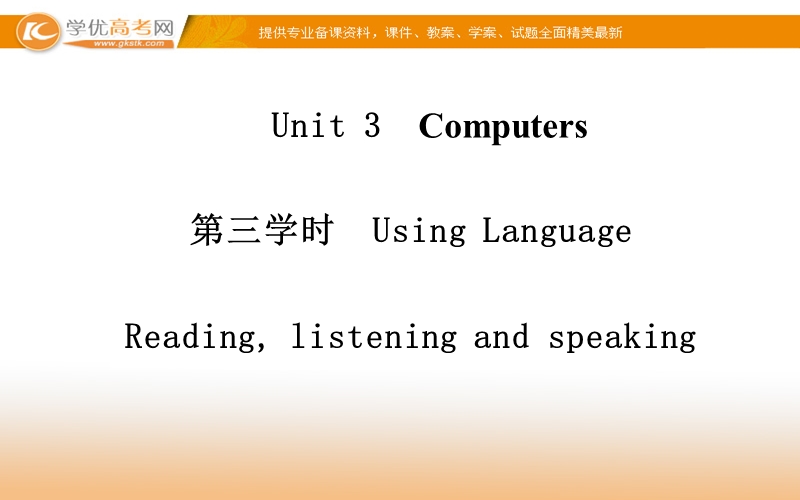 学优高考网
www.gkstk.com
提供专业备课资料，课件、教案、学案、试题全面精美最新

Unit 3 Computers

第三学时 Using Language

Reading, listening and speaking